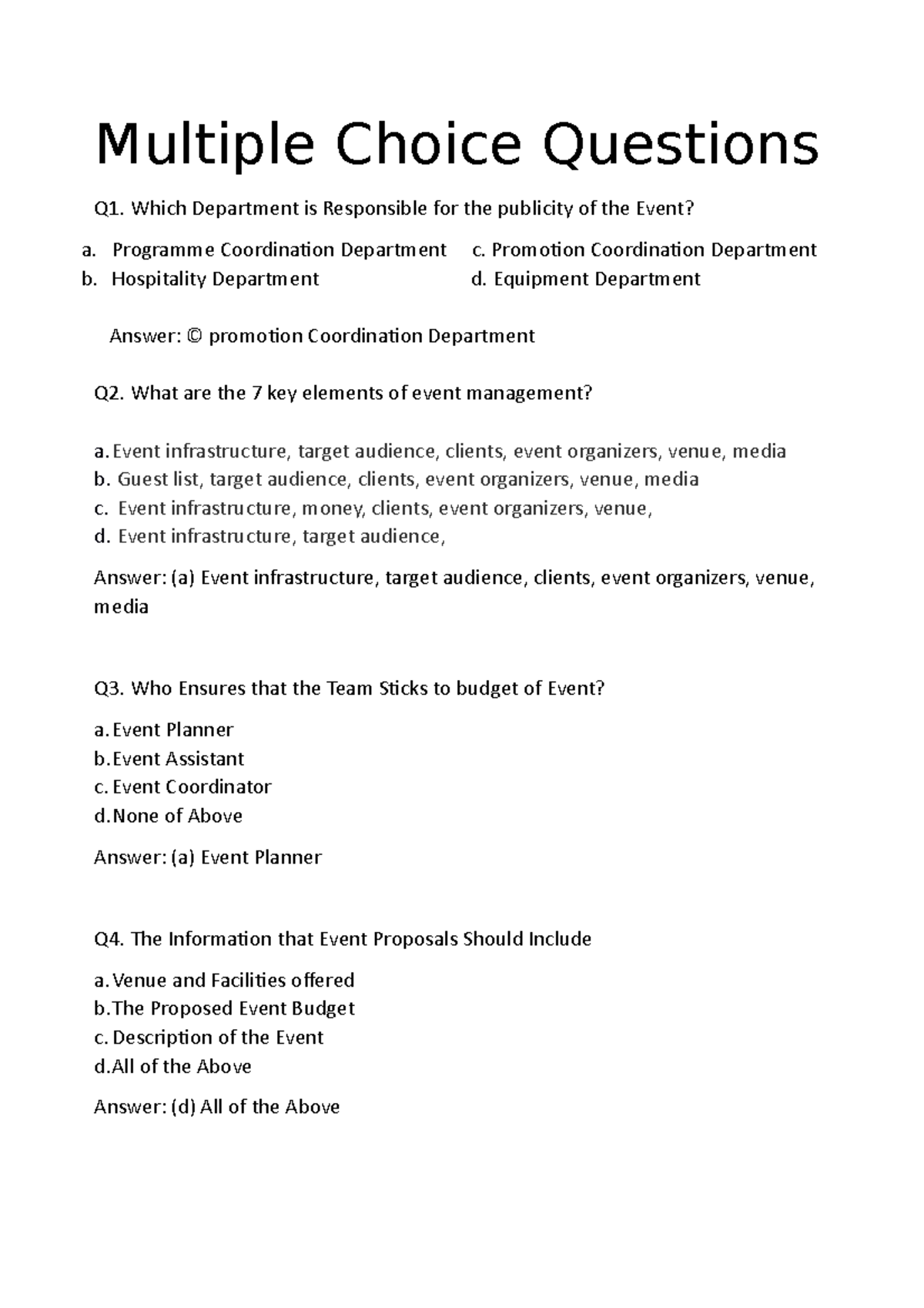 Multiple Choice Questions

Q1. Which Department is Responsible for the publicity of the Event?

a. Programme Coordination Department
b. Hospitality Department
c. Promotion Coordination Department
d. Equipment Department

Answer: © promotion Coordination Department

Q2. What are the 7 key elements of event management?

a. Event infrastructure, target audience, clients, event organizers, venue, media
b. Guest list, target audience, clients, event organizers, venue, media
c. Event infrastructure, money, clients, event organizers, venue,
d. Event infrastructure, target audience,

Answer: (a) Event infrastructure, target audience, clients, event organizers, venue, media

Q3. Who Ensures that the Team Sticks to budget of Event?

a. Event Planner
b. Event Assistant
c. Event Coordinator
d. None of Above

Answer: (a) Event Planner

Q4. The Information that Event Proposals Should Include

a. Venue and Facilities offered
b. The Proposed Event Budget
c. Description of the Event
d. All of the Above

Answer: (d) All of the Above